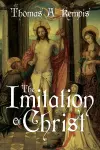 Thomas A Kempis

The Imitation of Christ